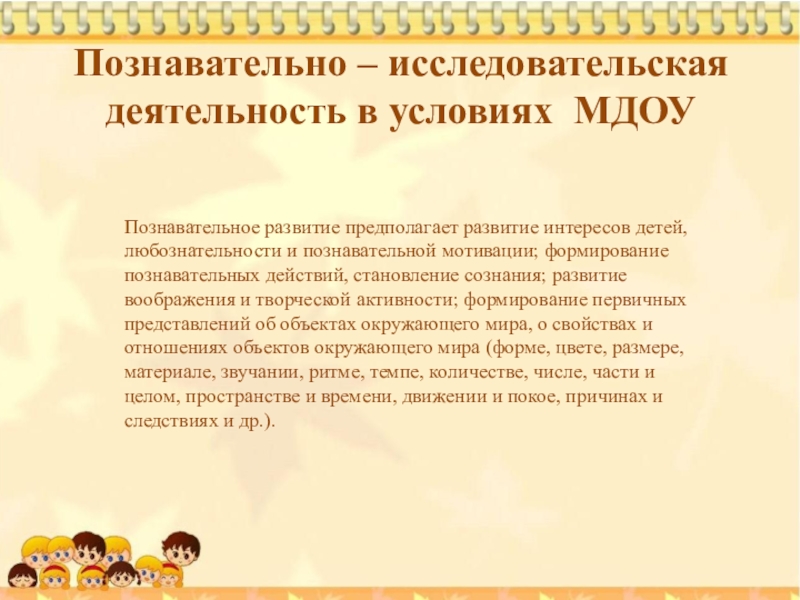 Познавательно – исследовательская деятельность в условиях МДОУ

Познавательное развитие предполагает развитие интересов детей, любознательности и познавательной мотивации; формирование познавательных действий, становление сознания; развитие воображения и творческой активности; формирование первичных представлений об объектах окружающего мира, о свойствах и отношениях объектов окружающего мира (форме, цвете, размере, материале, звучании, ритме, темпе, количестве, числе, части и целом, пространстве и времени, движении и покое, причинах и следствиях и др.).